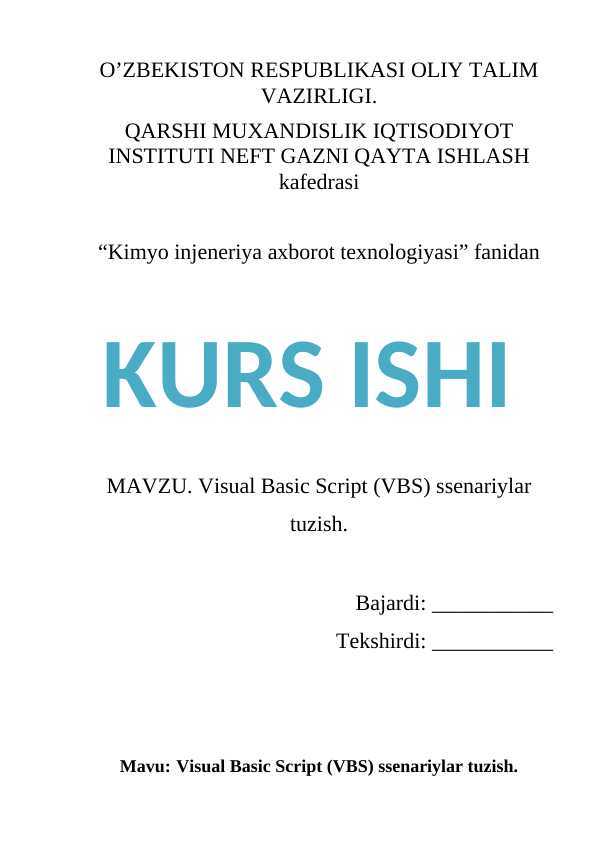 O’ZBEKISTON RESPUBLIKASI OLIY TALIM VAZIRLIGI.

QARSHI MUXANDISLIK IQTISODIYOT INSTITUTI NEFT GAZNI QAYTA ISHLASH kafedrasi

“Kimyo injeneriya axborot texnologiyasi” fanidan

KURS ISHI

MAVZU. Visual Basic Script (VBS) ssenariylar tuzish.

Bajardi: ___________

Tekshirdi: ___________

Mavu: Visual Basic Script (VBS) ssenariylar tuzish.